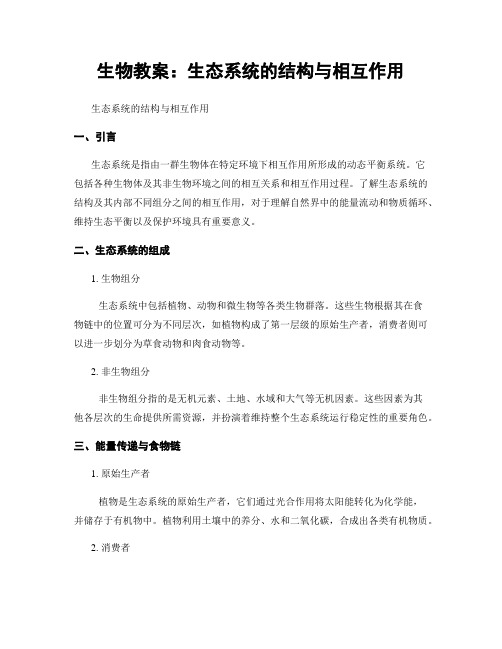 生物教案：生态系统的结构与相互作用

生态系统的结构与相互作用

一、引言

生态系统是指由一群生物体在特定环境下相互作用所形成的动态平衡系统。它包括各种生物体及其非生物环境之间的相互关系和相互作用过程。了解生态系统的结构及其内部不同组分之间的相互作用，对于理解自然界中的能量流动和物质循环、维持生态平衡以及保护环境具有重要意义。

二、生态系统的组成

1. 生物组分

生态系统中包括植物、动物和微生物等各类生物群落。这些生物根据其在食物链中的位置可分为不同层次，如植物构成了第一层级的原始生产者，消费者则可以进一步划分为草食动物和肉食动物等。

2. 非生物组分

非生物组分指的是无机元素、土地、水域和大气等无机因素。这些因素为其他各层次的生命提供所需资源，并扮演着维持整个生态系统运行稳定性的重要角色。

三、能量传递与食物链

1. 原始生产者

植物是生态系统的原始生产者，它们通过光合作用将太阳能转化为化学能，并储存于有机物中。植物利用土壤中的养分、水和二氧化碳，合成出各类有机物质。

2. 消费者